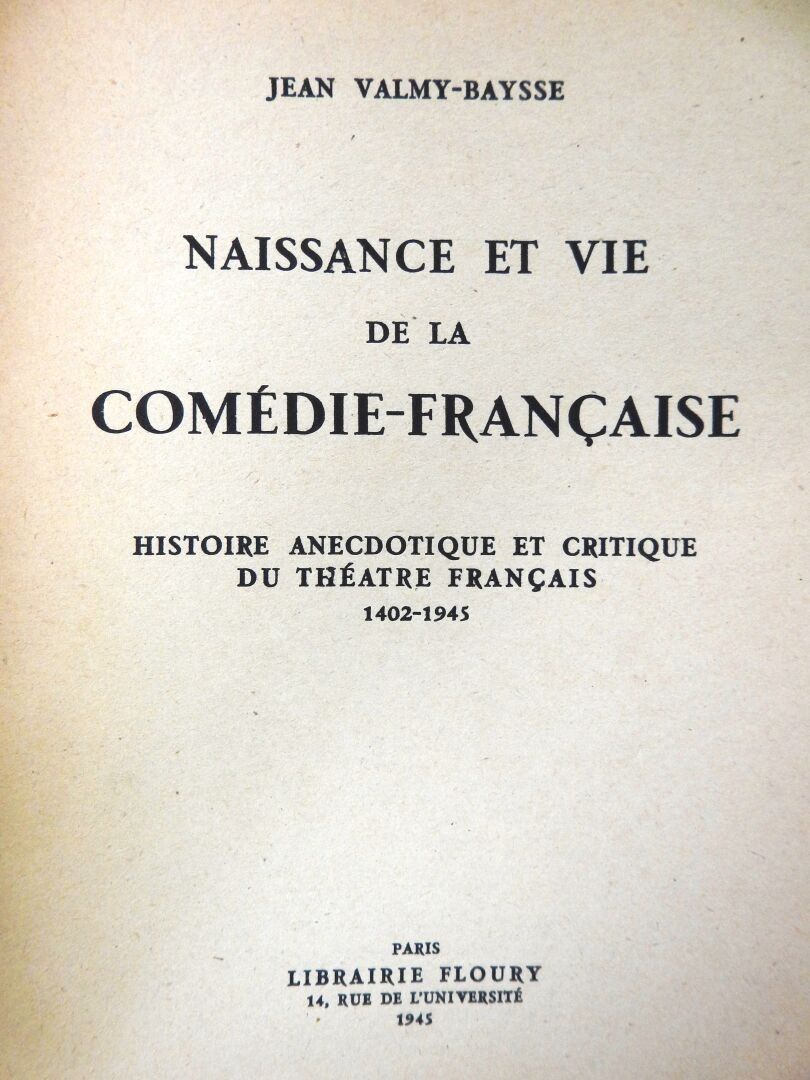 JEAN VALMY-BAYSSE

NAISSANCE ET VIE

DE LA

COMÉDIE-FRANÇAISE

HISTOIRE ANECDOTIQUE ET CRITIQUE
DU THÉATRE FRANÇAIS
1402-1945

PARIS
LIBRAIRIE FLOURY
14, RUE DE L'UNIVERSITÉ
1945